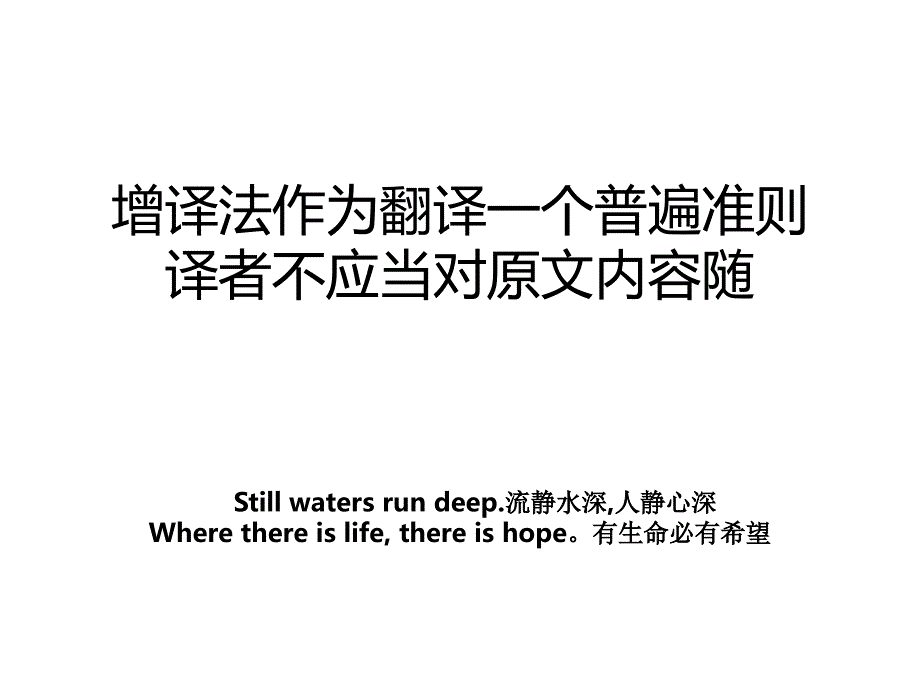 增译法作为翻译一个普遍准则译者不应当对原文内容随

Still waters run deep.流静水深,人静心深
Where there is life, there is hope。有生命必有希望